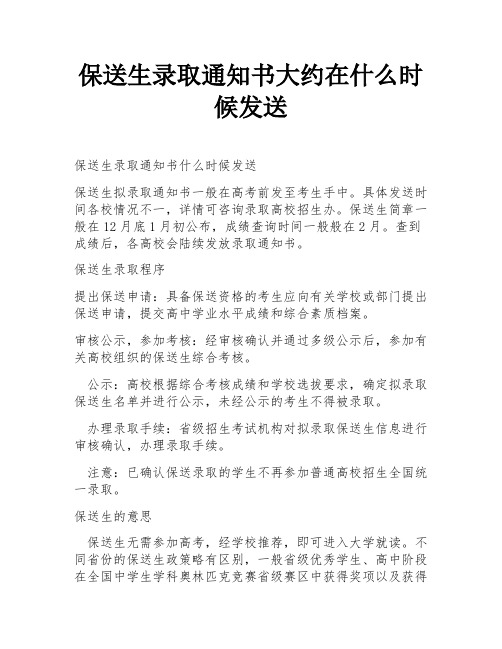 保送生录取通知书大约在什么时候发送

保送生录取通知书什么时候发送

保送生拟录取通知书一般在高考前发至考生手中。具体发送时间各校情况不一，详情可咨询录取高校招生办。保送生简章一般在12月底1月初公布，成绩查询时间一般般在2月。查到成绩后，各高校会陆续发放录取通知书。

保送生录取程序

提出保送申请：具备保送资格的考生应向有关学校或部门提出保送申请，提交高中学业水平成绩和综合素质档案。

审核公示，参加考核：经审核确认并通过多级公示后，参加有关高校组织的保送生综合考核。

公示：高校根据综合考核成绩和学校选拔要求，确定拟录取保送生名单并进行公示，未经公示的考生不得被录取。

办理录取手续：省级招生考试机构对拟录取保送生信息进行审核确认，办理录取手续。

注意：已确认保送录取的学生不再参加普通高校招生全国统一录取。

保送生的意思

保送生无需参加高考，经学校推荐，即可进入大学就读。不同省份的保送生政策略有区别，一般省级优秀学生、高中阶段在全国中学生学科奥林匹克竞赛省级赛区中获得奖项以及获得